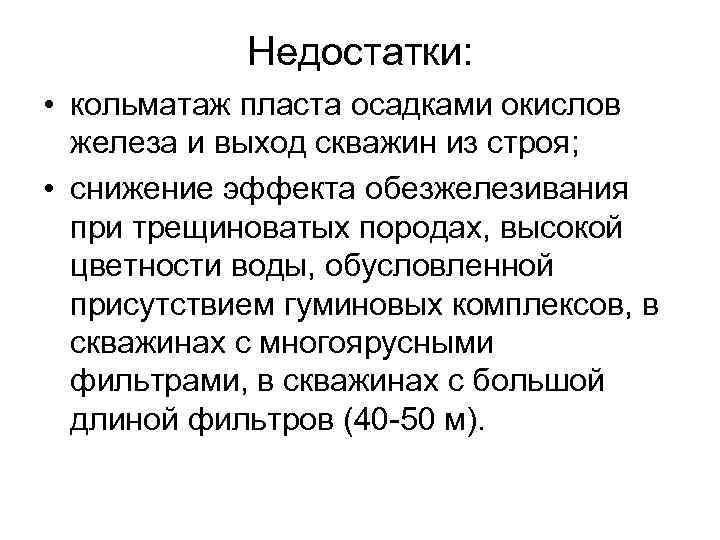 Недостатки:

• кольматаж пласта осадками окислов железа и выход скважин из строя;

• снижение эффекта обезжелезивания при трещиноватых породах, высокой цветности воды, обусловленной присутствием гуминовых комплексов, в скважинах с многоярусными фильтрами, в скважинах с большой длиной фильтров (40-50 м).